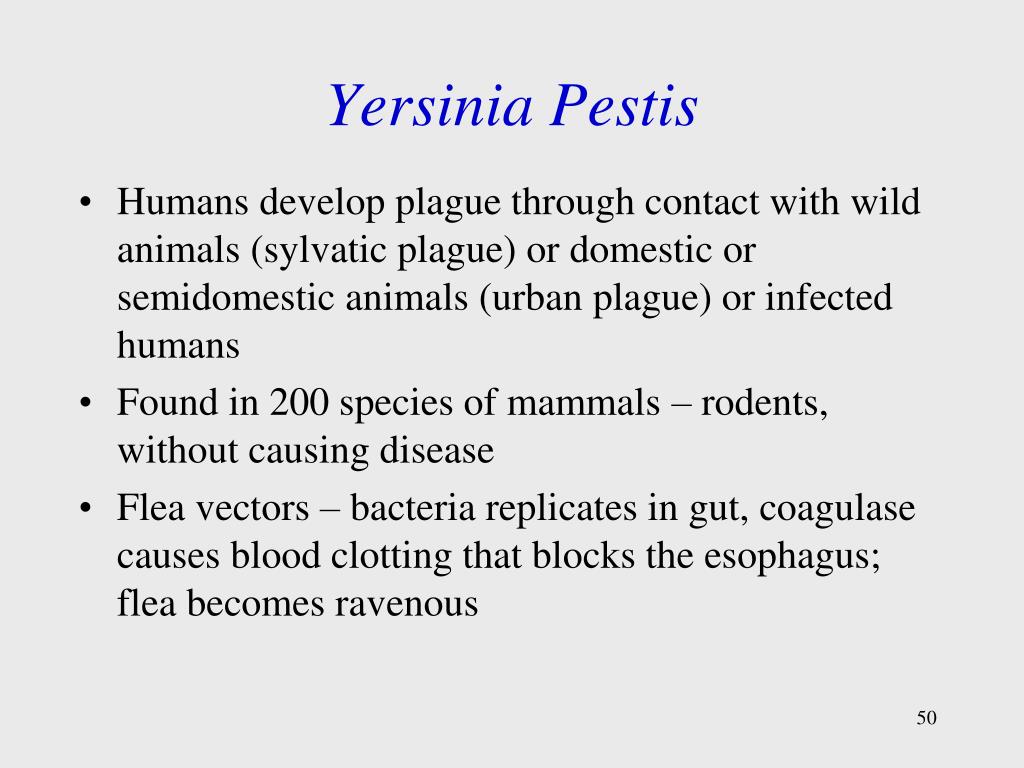 Yersinia Pestis

• Humans develop plague through contact with wild animals (sylvatic plague) or domestic or semidomestic animals (urban plague) or infected humans
• Found in 200 species of mammals – rodents, without causing disease
• Flea vectors – bacteria replicates in gut, coagulase causes blood clotting that blocks the esophagus; flea becomes ravenous

50